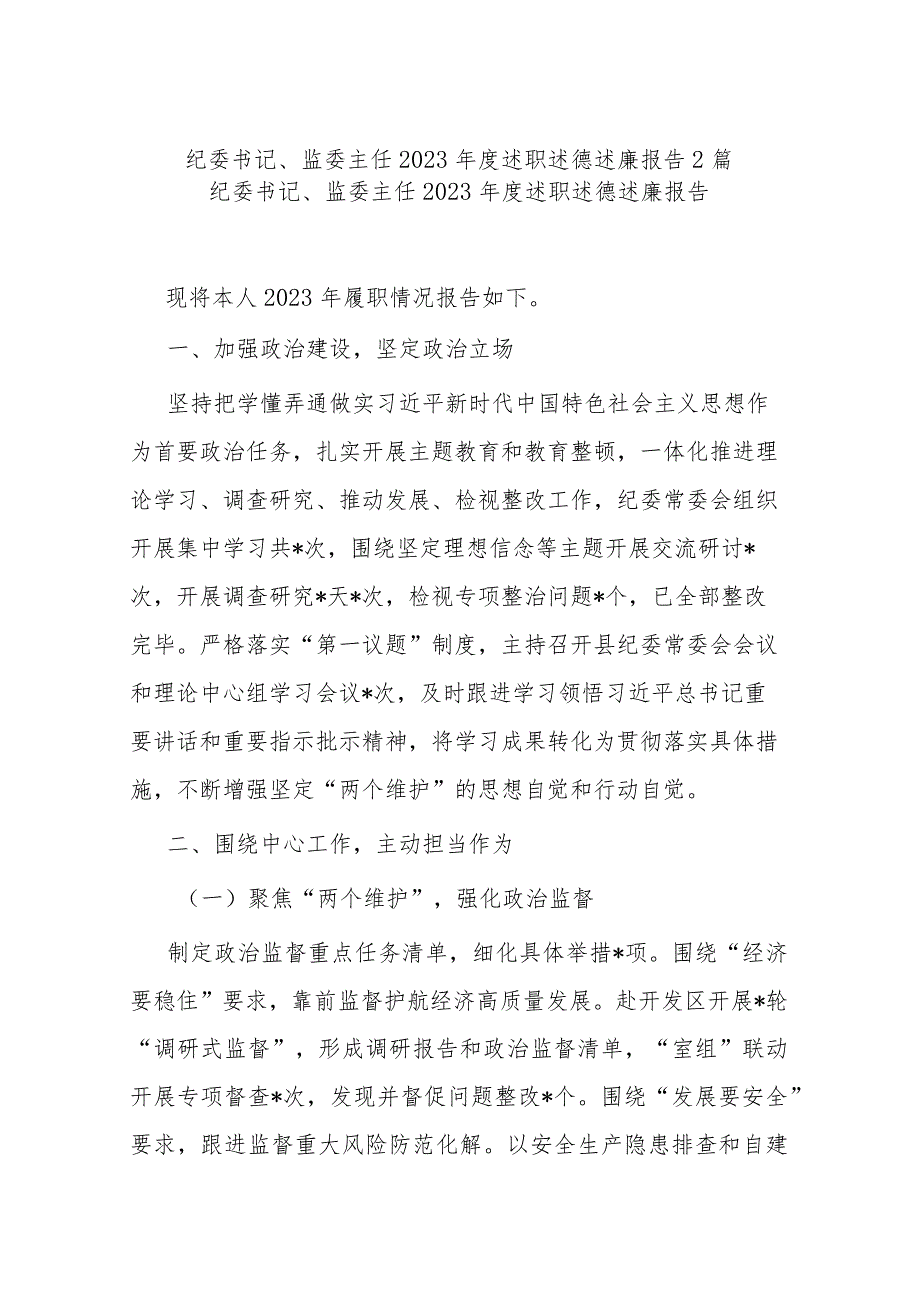 纪委书记、监委主任2023年度述职述德述廉报告2篇
纪委书记、监委主任2023年度述职述德述廉报告

现将本人2023年履职情况报告如下。

一、加强政治建设，坚定政治立场

坚持把学懂弄通做实习近平新时代中国特色社会主义思想作为首要政治任务，扎实开展主题教育和教育整顿，一体化推进理论学习、调查研究、推动发展、检视整改工作，纪委常委会组织开展集中学习共*次，围绕坚定理想信念等主题开展交流研讨*次，开展调查研究*天*次，检视专项整治问题*个，已全部整改完毕。严格落实“第一议题”制度，主持召开县纪委常委会会议和理论中心组学习会议*次，及时跟进学习领悟习近平总书记重要讲话和重要指示批示精神，将学习成果转化为贯彻落实具体措施，不断增强坚定“两个维护”的思想自觉和行动自觉。

二、围绕中心工作，主动担当作为

（一）聚焦“两个维护”，强化政治监督

制定政治监督重点任务清单，细化具体举措*项。围绕“经济要稳住”要求，靠前监督护航经济高质量发展。赴开发区开展*轮“调研式监督”，形成调研报告和政治监督清单，“室组”联动开展专项督查*次，发现并督促问题整改*个。围绕“发展要安全”要求，跟进监督重大风险防范化解。以安全生产隐患排查和自建